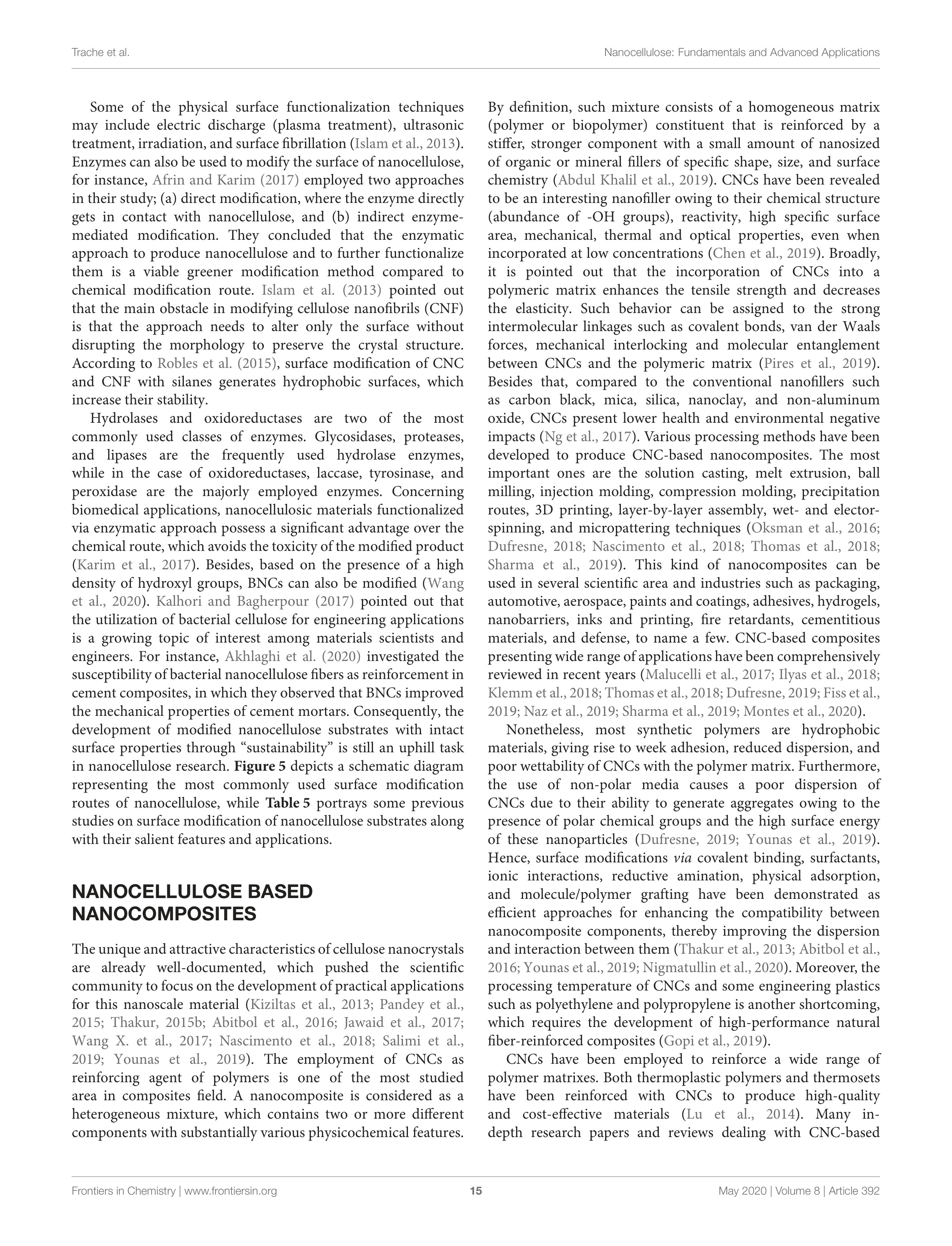 Trache et al.

Nanocellulose: Fundamentals and Advanced Applications

Some of the physical surface functionalization techniques may include electric discharge (plasma treatment), ultrasonic treatment, irradiation, and surface fibrillation (Islam et al., 2013). Enzymes can also be used to modify the surface of nanocellulose, for instance, Afrin and Karim (2017) employed two approaches in their study; (a) direct modification, where the enzyme directly gets in contact with nanocellulose, and (b) indirect enzyme-mediated modification. They concluded that the enzymatic approach to produce nanocellulose and to further functionalize them is a viable greener modification method compared to chemical modification route. Islam et al. (2013) pointed out that the main obstacle in modifying cellulose nanofibrils (CNF) is that the approach needs to alter only the surface without disrupting the morphology to preserve the crystal structure. According to Robles et al. (2015), surface modification of CNC and CNF with silanes generates hydrophobic surfaces, which increase their stability.

Hydrolases and oxidoreductases are two of the most commonly used classes of enzymes. Glycosidases, proteases, and lipases are the frequently used hydrolase enzymes, while in the case of oxidoreductases, laccase, tyrosinase, and peroxidase are the majorly employed enzymes. Concerning biomedical applications, nanocellulosic materials functionalized via enzymatic approach possess a significant advantage over the chemical route, which avoids the toxicity of the modified product (Karim et al., 2017). Besides, based on the presence of a high density of hydroxyl groups, BNCs can also be modified (Wang et al., 2020). Kalhori and Bagherpour (2017) pointed out that the utilization of bacterial cellulose for engineering applications is a growing topic of interest among materials scientists and engineers. For instance, Akhlaghi et al. (2020) investigated the susceptibility of bacterial nanocellulose fibers as reinforcement in cement composites, in which they observed that BNCs improved the mechanical properties of cement mortars. Consequently, the development of modified nanocellulose substrates with intact surface properties through "sustainability" is still an uphill task in nanocellulose research. Figure 5 depicts a schematic diagram representing the most commonly used surface modification routes of nanocellulose, while Table 5 portrays some previous studies on surface modification of nanocellulose substrates along with their salient features and applications.

NANOCELLULOSE BASED NANOCOMPOSITES

The unique and attractive characteristics of cellulose nanocrystals are already well-documented, which pushed the scientific community to focus on the development of practical applications for this nanoscale material (Kiziltas et al., 2013; Pandey et al., 2015; Thakur, 2015b; Abitbol et al., 2016; Jawaid et al., 2017; Wang X. et al., 2017; Nascimento et al., 2018; Salimi et al., 2019; Younas et al., 2019). The employment of CNCs as reinforcing agent of polymers is one of the most studied area in composites field. A nanocomposite is considered as a heterogeneous mixture, which contains two or more different components with substantially various physicochemical features.

By definition, such mixture consists of a homogeneous matrix (polymer or biopolymer) constituent that is reinforced by a stiffer, stronger component with a small amount of nanosized of organic or mineral fillers of specific shape, size, and surface chemistry (Abdul Khalil et al., 2019). CNCs have been revealed to be an interesting nanofiller owing to their chemical structure (abundance of -OH groups), reactivity, high specific surface area, mechanical, thermal and optical properties, even when incorporated at low concentrations (Chen et al., 2019). Broadly, it is pointed out that the incorporation of CNCs into a polymeric matrix enhances the tensile strength and decreases the elasticity. Such behavior can be assigned to the strong intermolecular linkages such as covalent bonds, van der Waals forces, mechanical interlocking and molecular entanglement between CNCs and the polymeric matrix (Pires et al., 2019). Besides that, compared to the conventional nanofillers such as carbon black, mica, silica, nanoclay, and non-aluminum oxide, CNCs present lower health and environmental negative impacts (Ng et al., 2017). Various processing methods have been developed to produce CNC-based nanocomposites. The most important ones are the solution casting, melt extrusion, ball milling, injection molding, compression molding, precipitation routes, 3D printing, layer-by-layer assembly, wet- and elector-spinning, and micropattering techniques (Oksman et al., 2016; Dufresne, 2018; Nascimento et al., 2018; Thomas et al., 2018; Sharma et al., 2019). This kind of nanocomposites can be used in several scientific area and industries such as packaging, automotive, aerospace, paints and coatings, adhesives, hydrogels, nanobarriers, inks and printing, fire retardants, cementitious materials, and defense, to name a few. CNC-based composites presenting wide range of applications have been comprehensively reviewed in recent years (Malucelli et al., 2017; Ilyas et al., 2018; Klemm et al., 2018; Thomas et al., 2018; Dufresne, 2019; Fiss et al., 2019; Naz et al., 2019; Sharma et al., 2019; Montes et al., 2020).

Nonetheless, most synthetic polymers are hydrophobic materials, giving rise to week adhesion, reduced dispersion, and poor wettability of CNCs with the polymer matrix. Furthermore, the use of non-polar media causes a poor dispersion of CNCs due to their ability to generate aggregates owing to the presence of polar chemical groups and the high surface energy of these nanoparticles (Dufresne, 2019; Younas et al., 2019). Hence, surface modifications via covalent binding, surfactants, ionic interactions, reductive amination, physical adsorption, and molecule/polymer grafting have been demonstrated as efficient approaches for enhancing the compatibility between nanocomposite components, thereby improving the dispersion and interaction between them (Thakur et al., 2013; Abitbol et al., 2016; Younas et al., 2019; Nigmatullin et al., 2020). Moreover, the processing temperature of CNCs and some engineering plastics such as polyethylene and polypropylene is another shortcoming, which requires the development of high-performance natural fiber-reinforced composites (Gopi et al., 2019).

CNCs have been employed to reinforce a wide range of polymer matrixes. Both thermoplastic polymers and thermosets have been reinforced with CNCs to produce high-quality and cost-effective materials (Lu et al., 2014). Many in-depth research papers and reviews dealing with CNC-based

Frontiers in Chemistry | www.frontiersin.org

15

May 2020 | Volume 8 | Article 392